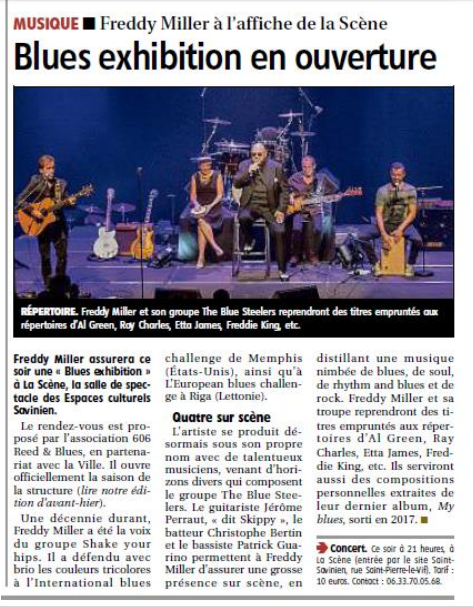 MUSIQUE ■ Freddy Miller à l'affiche de la Scène

Blues exhibition en ouverture

RÉPERTOIRE. Freddy Miller et son groupe The Blue Steelers reprendront des titres empruntés aux répertoires d'Al Green, Ray Charles, Etta James, Freddie King, etc.

Freddy Miller assurera ce soir une « Blues exhibition » à La Scène, la salle de spectacle des Espaces culturels Savinien.

Le rendez-vous est proposé par l'association 606 Reed & Blues, en partenariat avec la Ville. Il ouvre officiellement la saison de la structure (lire notre édition d'avant-hier).

Une décennie durant, Freddy Miller a été la voix du groupe Shake your hips. Il a défendu avec brio les couleurs tricolores à l'International blues challenge de Memphis (États-Unis), ainsi qu'à L'European blues challenge à Riga (Lettonie).

Quatre sur scène

L'artiste se produit désormais sous son propre nom avec de talentueux musiciens, venant d'horizons divers qui composent le groupe The Blue Steelers. Le guitariste Jérôme Perraut, « dit Skippy », le batteur Christophe Bertin et le bassiste Patrick Guarino permettent à Freddy Miller d'assurer une grosse présence sur scène, en distillant une musique nimbée de blues, de soul, de rhythm and blues et de rock. Freddy Miller et sa troupe reprendront des titres empruntés aux répertoires d'Al Green, Ray Charles, Etta James, Freddie King, etc. Ils serviront aussi des compositions personnelles extraites de leur dernier album, My blues, sorti en 2017. ■

Concert. Ce soir à 21 heures, à La Scène (entrée par le site Saint-Savinien, rue Saint-Pierre-le-Vif). Tarif : 10 euros. Contact : 06.33.70.05.68.